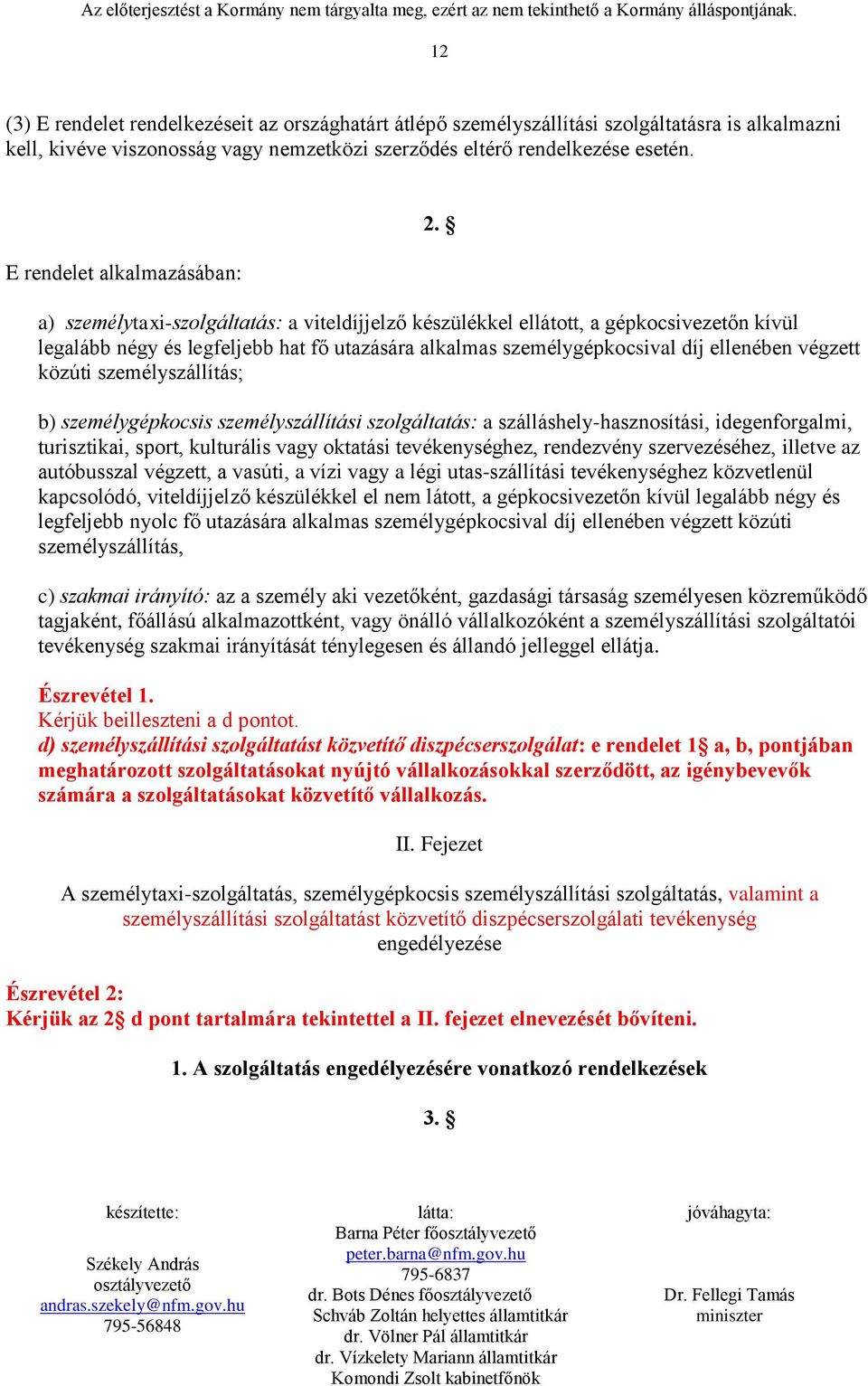 Az előterjesztést a Kormány nem tárgyalta meg, ezért az nem tekinthető a Kormány álláspontjának.

12

(3) E rendelet rendelkezéseit az országhatárt átlépő személyszállítási szolgáltatásra is alkalmazni kell, kivéve viszonosság vagy nemzetközi szerződés eltérő rendelkezése esetén.

2. §

E rendelet alkalmazásában:

a) személytaxi-szolgáltatás: a viteldíjjelző készülékkel ellátott, a gépkocsivezetőn kívül legalább négy és legfeljebb hat fő utazására alkalmas személygépkocsival díj ellenében végzett közúti személyszállítás;

b) személygépkocsis személyszállítási szolgáltatás: a szálláshely-hasznosítási, idegenforgalmi, turisztikai, sport, kulturális vagy oktatási tevékenységhez, rendezvény szervezéséhez, illetve az autóbusszal végzett, a vasúti, a vízi vagy a légi utas-szállítási tevékenységhez közvetlenül kapcsolódó, viteldíjjelző készülékkel el nem látott, a gépkocsivezetőn kívül legalább négy és legfeljebb nyolc fő utazására alkalmas személygépkocsival díj ellenében végzett közúti személyszállítás,

c) szakmai irányító: az a személy aki vezetőként, gazdasági társaság személyesen közreműködő tagjaként, főállású alkalmazottként, vagy önálló vállalkozóként a személyszállítási szolgáltatói tevékenység szakmai irányítását ténylegesen és állandó jelleggel ellátja.

Észrevétel 1.
Kérjük beilleszteni a d pontot.
d) személyszállítási szolgáltatást közvetítő diszpécserszolgálat: e rendelet 1§ a, b, pontjában meghatározott szolgáltatásokat nyújtó vállalkozásokkal szerződött, az igénybevevők számára a szolgáltatásokat közvetítő vállalkozás.

II. Fejezet

A személytaxi-szolgáltatás, személygépkocsis személyszállítási szolgáltatás, valamint a személyszállítási szolgáltatást közvetítő diszpécserszolgálati tevékenység engedélyezése

Észrevétel 2:
Kérjük az 2§ d pont tartalmára tekintettel a II. fejezet elnevezését bővíteni.

1. A szolgáltatás engedélyezésére vonatkozó rendelkezések

3. §

készítette:

Székely András
osztályvezető
andras.szekely@nfm.gov.hu
795-56848

látta:
Barna Péter főosztályvezető
peter.barna@nfm.gov.hu
795-6837
dr. Bots Dénes főosztályvezető
Schváb Zoltán helyettes államtitkár
dr. Völner Pál államtitkár
dr. Vízkelety Mariann államtitkár
Komondi Zsolt kabinetfőnök

jóváhagyta:

Dr. Fellegi Tamás
miniszter